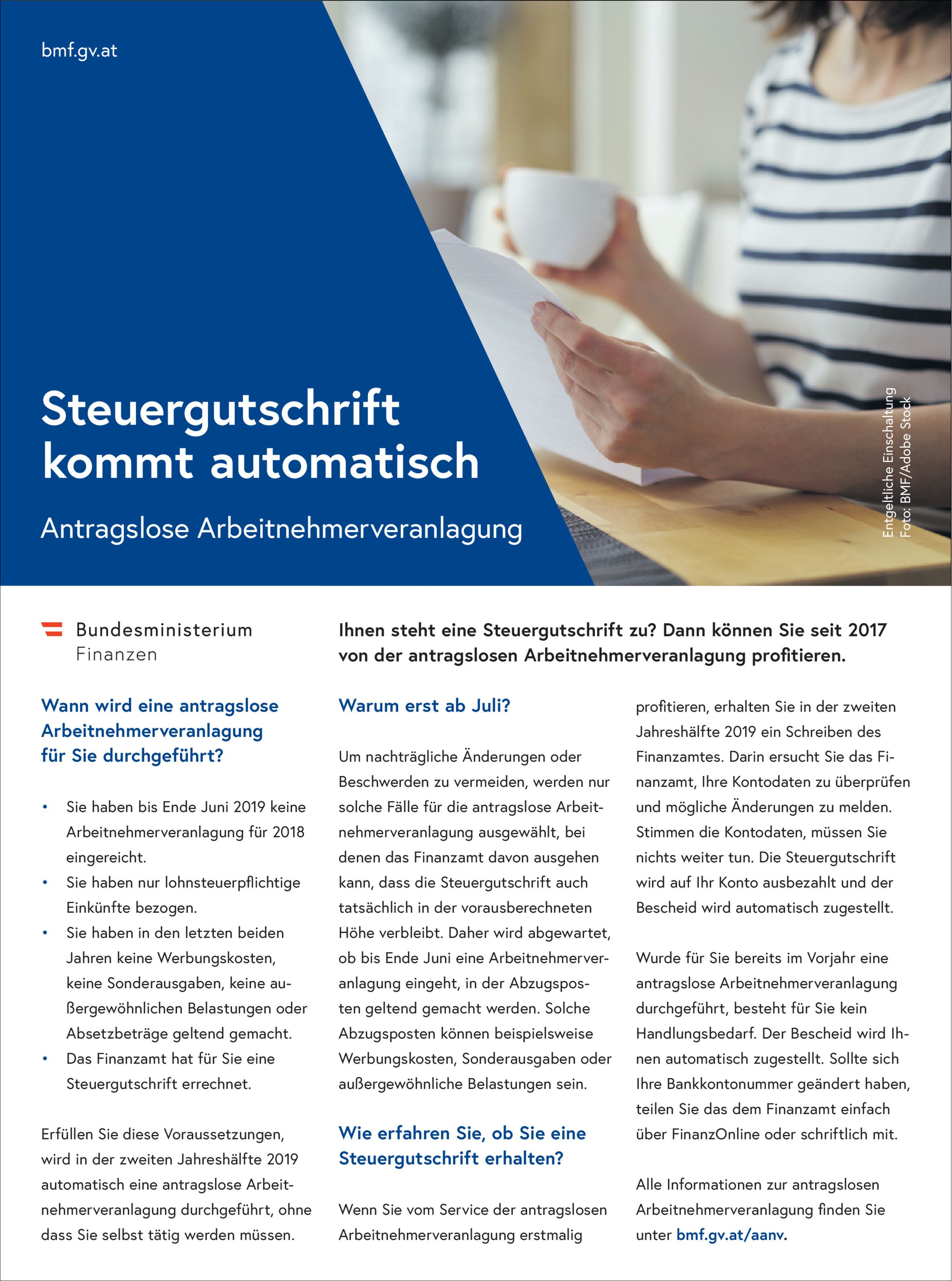 bmf.gv.at

Steuergutschrift kommt automatisch

Antragslose Arbeitnehmerveranlagung

Entgeltliche Einschaltung
Foto: BMF/Adobe Stock

Bundesministerium Finanzen

Ihnen steht eine Steuergutschrift zu? Dann können Sie seit 2017 von der antragslosen Arbeitnehmerveranlagung profitieren.

Wann wird eine antragslose Arbeitnehmerveranlagung für Sie durchgeführt?

• Sie haben bis Ende Juni 2019 keine Arbeitnehmerveranlagung für 2018 eingereicht.
• Sie haben nur lohnsteuerpflichtige Einkünfte bezogen.
• Sie haben in den letzten beiden Jahren keine Werbungskosten, keine Sonderausgaben, keine außergewöhnlichen Belastungen oder Absetzbeträge geltend gemacht.
• Das Finanzamt hat für Sie eine Steuergutschrift errechnet.

Erfüllen Sie diese Voraussetzungen, wird in der zweiten Jahreshälfte 2019 automatisch eine antragslose Arbeitnehmerveranlagung durchgeführt, ohne dass Sie selbst tätig werden müssen.

Warum erst ab Juli?

Um nachträgliche Änderungen oder Beschwerden zu vermeiden, werden nur solche Fälle für die antragslose Arbeitnehmerveranlagung ausgewählt, bei denen das Finanzamt davon ausgehen kann, dass die Steuergutschrift auch tatsächlich in der vorausberechneten Höhe verbleibt. Daher wird abgewartet, ob bis Ende Juni eine Arbeitnehmerveranlagung eingeht, in der Abzugsposten geltend gemacht werden. Solche Abzugsposten können beispielsweise Werbungskosten, Sonderausgaben oder außergewöhnliche Belastungen sein.

Wie erfahren Sie, ob Sie eine Steuergutschrift erhalten?

Wenn Sie vom Service der antragslosen Arbeitnehmerveranlagung erstmalig profitieren, erhalten Sie in der zweiten Jahreshälfte 2019 ein Schreiben des Finanzamtes. Darin ersucht Sie das Finanzamt, Ihre Kontodaten zu überprüfen und mögliche Änderungen zu melden. Stimmen die Kontodaten, müssen Sie nichts weiter tun. Die Steuergutschrift wird auf Ihr Konto ausbezahlt und der Bescheid wird automatisch zugestellt.

Wurde für Sie bereits im Vorjahr eine antragslose Arbeitnehmerveranlagung durchgeführt, besteht für Sie kein Handlungsbedarf. Der Bescheid wird Ihnen automatisch zugestellt. Sollte sich Ihre Bankkontonummer geändert haben, teilen Sie das dem Finanzamt einfach über FinanzOnline oder schriftlich mit.

Alle Informationen zur antragslosen Arbeitnehmerveranlagung finden Sie unter bmf.gv.at/aanv.